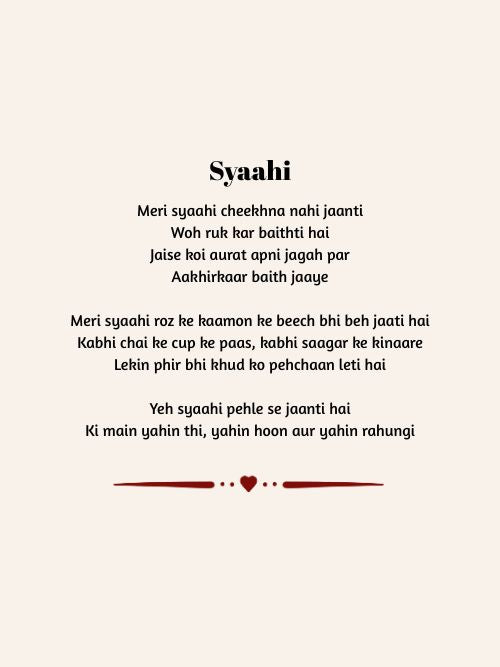 Syaahi

Meri syaahi cheekhna nahi jaanti
Woh ruk kar baithti hai
Jaise koi aurat apni jagah par
Aakhirkaar baith jaaye

Meri syaahi roz ke kaamon ke beech bhi beh jaati hai
Kabhi chai ke cup ke paas, kabhi saagar ke kinaare
Lekin phir bhi khud ko pehchaan leti hai

Yeh syaahi pehle se jaanti hai
Ki main yahin thi, yahin hoon aur yahin rahungi